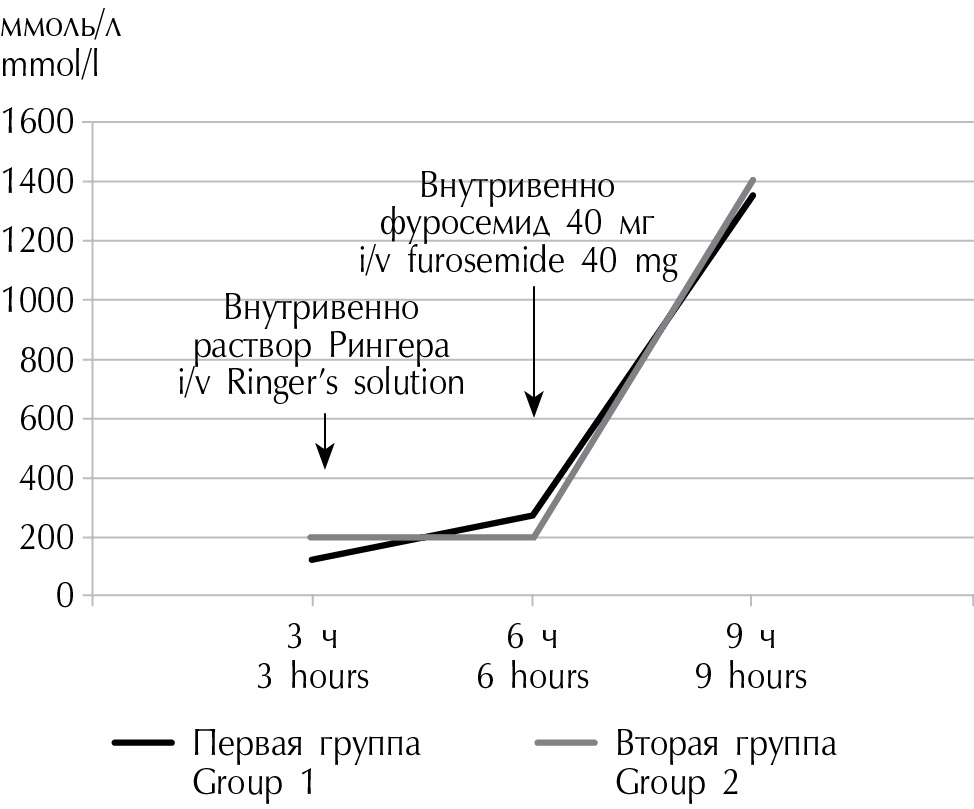 ммоль/л
mmol/l

1600
1400
1200
1000
800
600
400
200
0

Внутривенно
фуросемид 40 мг
i/v furosemide 40 mg

Внутривенно
раствор Рингера
i/v Ringer's solution

3 ч
3 hours

6 ч
6 hours

9 ч
9 hours

Первая группа
Group 1

Вторая группа
Group 2